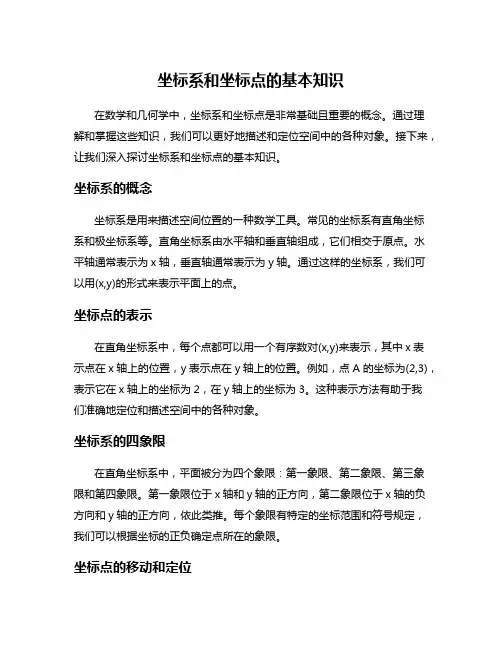 坐标系和坐标点的基本知识

在数学和几何学中，坐标系和坐标点是非常基础且重要的概念。通过理解和掌握这些知识，我们可以更好地描述和定位空间中的各种对象。接下来，让我们深入探讨坐标系和坐标点的基本知识。

坐标系的概念

坐标系是用来描述空间位置的一种数学工具。常见的坐标系有直角坐标系和极坐标系等。直角坐标系由水平轴和垂直轴组成，它们相交于原点。水平轴通常表示为 x 轴，垂直轴通常表示为 y 轴。通过这样的坐标系，我们可以用(x,y)的形式来表示平面上的点。

坐标点的表示

在直角坐标系中，每个点都可以用一个有序数对(x,y)来表示，其中 x 表示点在 x 轴上的位置，y 表示点在 y 轴上的位置。例如，点 A 的坐标为(2,3)，表示它在 x 轴上的坐标为 2，在 y 轴上的坐标为 3。这种表示方法有助于我们准确地定位和描述空间中的各种对象。

坐标系的四象限

在直角坐标系中，平面被分为四个象限：第一象限、第二象限、第三象限和第四象限。第一象限位于 x 轴和 y 轴的正方向，第二象限位于 x 轴的负方向和 y 轴的正方向，依此类推。每个象限有特定的坐标范围和符号规定，我们可以根据坐标的正负确定点所在的象限。

坐标点的移动和定位